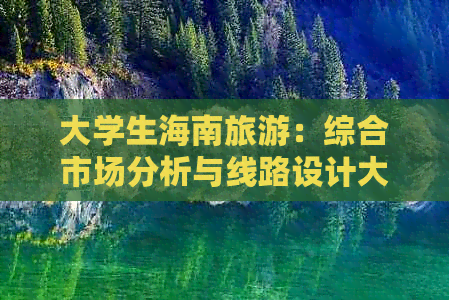 大学生海南旅游：综合市场分析与线路设计大